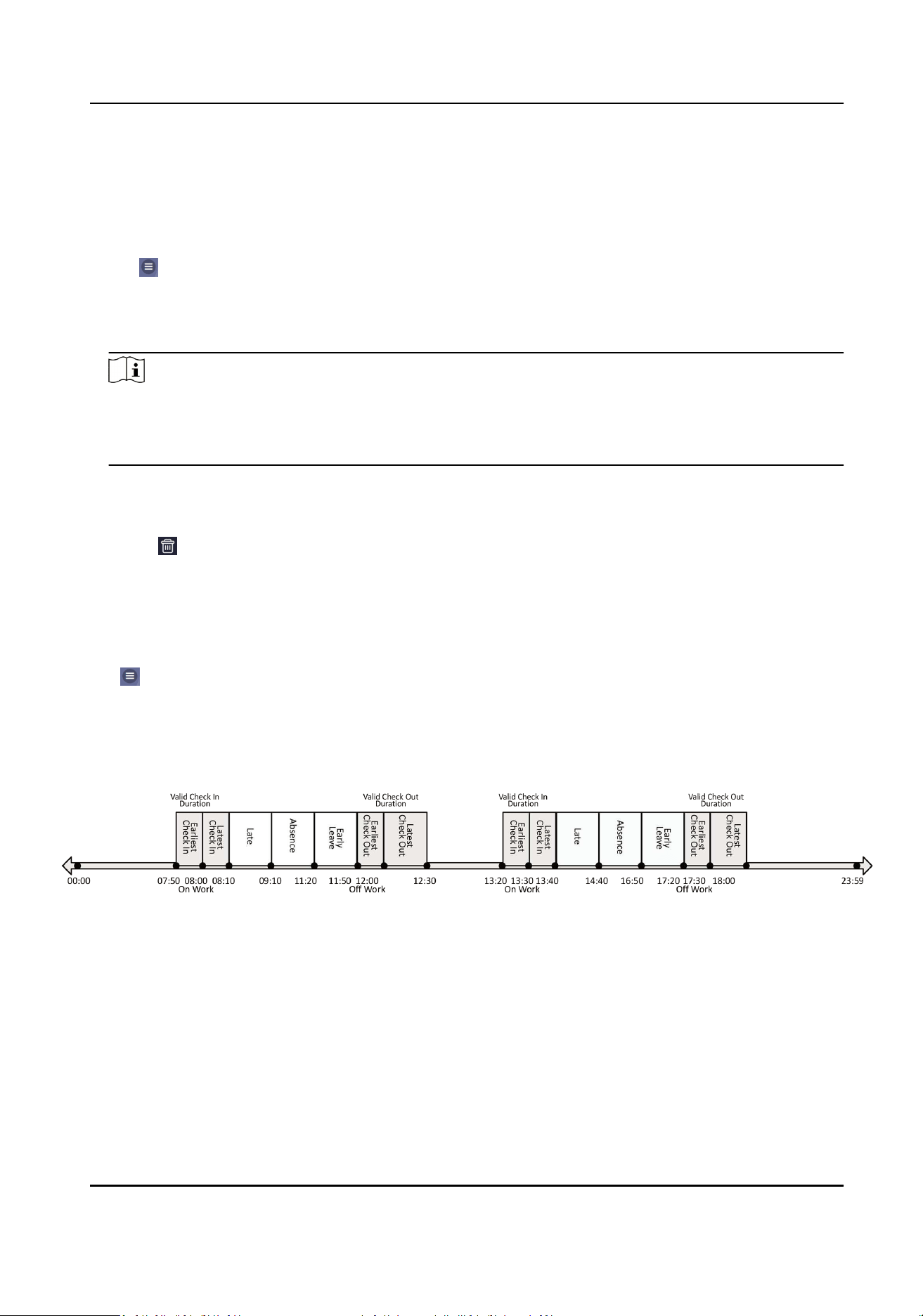 Valid Check In Duration

Earliest Check In

Latest Check In

Late

Absence

Early Leave

Valid Check Out Duration

Earliest Check Out

Latest Check Out

Valid Check In Duration

Earliest Check In

Latest Check In

Late

Absence

Early Leave

Valid Check Out Duration

Earliest Check Out

Latest Check Out

00:00 07:50 08:00 08:10 09:10 11:20 11:50 12:00 12:30 13:20 13:30 13:40 14:40 16:50 17:20 17:30 18:00 23:59

On Work

Off Work

On Work

Off Work